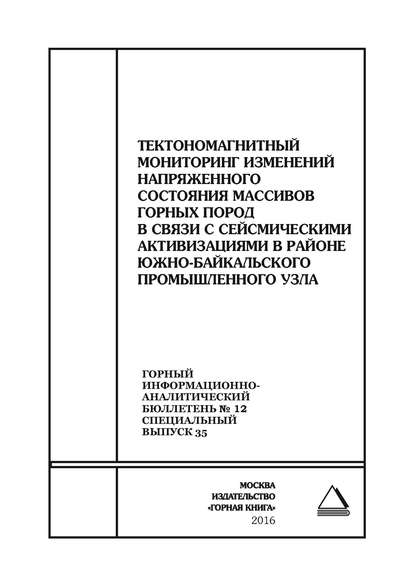 ТЕКТОНОМАГНИТНЫЙ МОНИТОРИНГ ИЗМЕНЕНИЙ НАПРЯЖЕННОГО СОСТОЯНИЯ МАССИВОВ ГОРНЫХ ПОРОД В СВЯЗИ С СЕЙСМИЧЕСКИМИ АКТИВИЗАЦИЯМИ В РАЙОНЕ ЮЖНО-БАЙКАЛЬСКОГО ПРОМЫШЛЕННОГО УЗЛА

ГОРНЫЙ ИНФОРМАЦИОННО-АНАЛИТИЧЕСКИЙ БЮЛЛЕТЕНЬ № 12 СПЕЦИАЛЬНЫЙ ВЫПУСК 35

МОСКВА
ИЗДАТЕЛЬСТВО
«ГОРНАЯ КНИГА»
2016